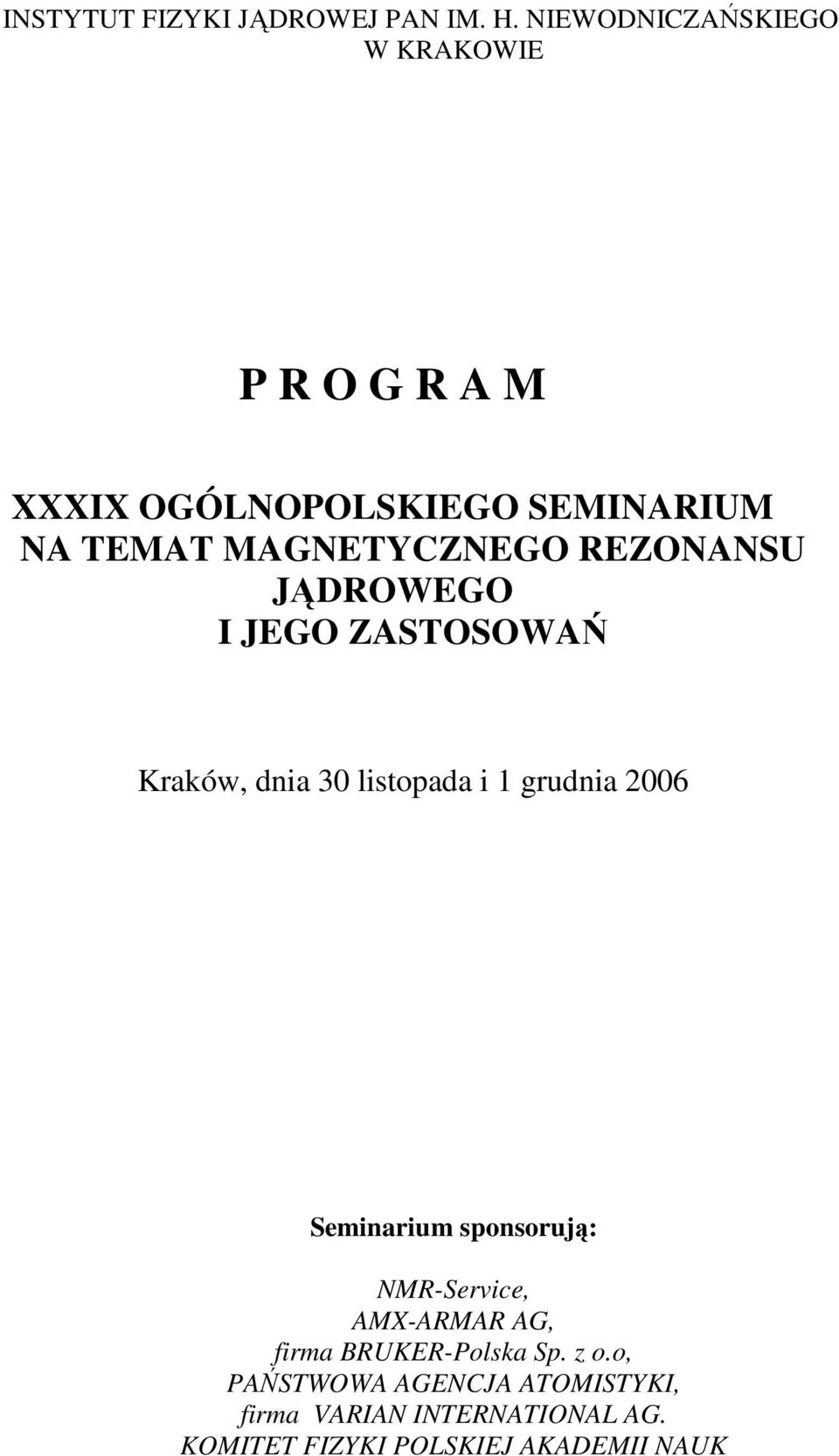 INSTYTUT FIZYKI JĄDROWEJ PAN IM. H. NIEWODNICZAŃSKIEGO W KRAKOWIE

P R O G R A M

XXXIX OGÓLNOPOLSKIEGO SEMINARIUM NA TEMAT MAGNETYCZNEGO REZONANSU JĄDROWEGO I JEGO ZASTOSOWAŃ

Kraków, dnia 30 listopada i 1 grudnia 2006

Seminarium sponsorują:

NMR-Service,
AMX-ARMAR AG,
firma BRUKER-Polska Sp. z o.o,
PAŃSTWOWA AGENCJA ATOMISTYKI,
firma VARIAN INTERNATIONAL AG.
KOMITET FIZYKI POLSKIEJ AKADEMII NAUK